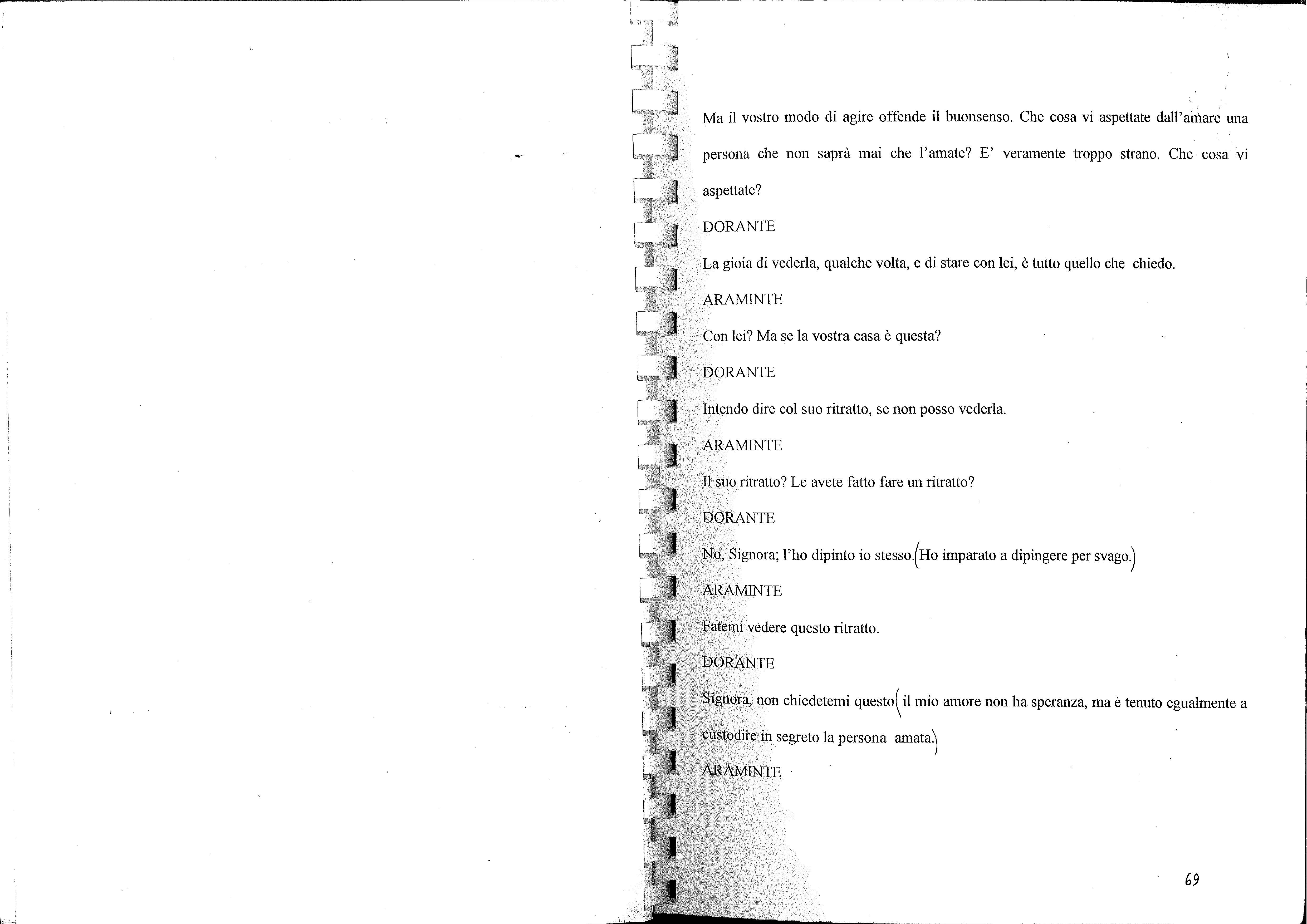 Ma il vostro modo di agire offende il buonsenso. Che cosa vi aspettate dall'amare una persona che non saprà mai che l'amate? E' veramente troppo strano. Che cosa vi aspettate?

DORANTE

La gioia di vederla, qualche volta, e di stare con lei, è tutto quello che chiedo.

ARAMINTE

Con lei? Ma se la vostra casa è questa?

DORANTE

Intendo dire col suo ritratto, se non posso vederla.

ARAMINTE

Il suo ritratto? Le avete fatto fare un ritratto?

DORANTE

No, Signora; l'ho dipinto io stesso.(Ho imparato a dipingere per svago.)

ARAMINTE

Fatemi vedere questo ritratto.

DORANTE

Signora, non chiedetemi questo( il mio amore non ha speranza, ma è tenuto egualmente a custodire in segreto la persona amata.)

ARAMINTE

69